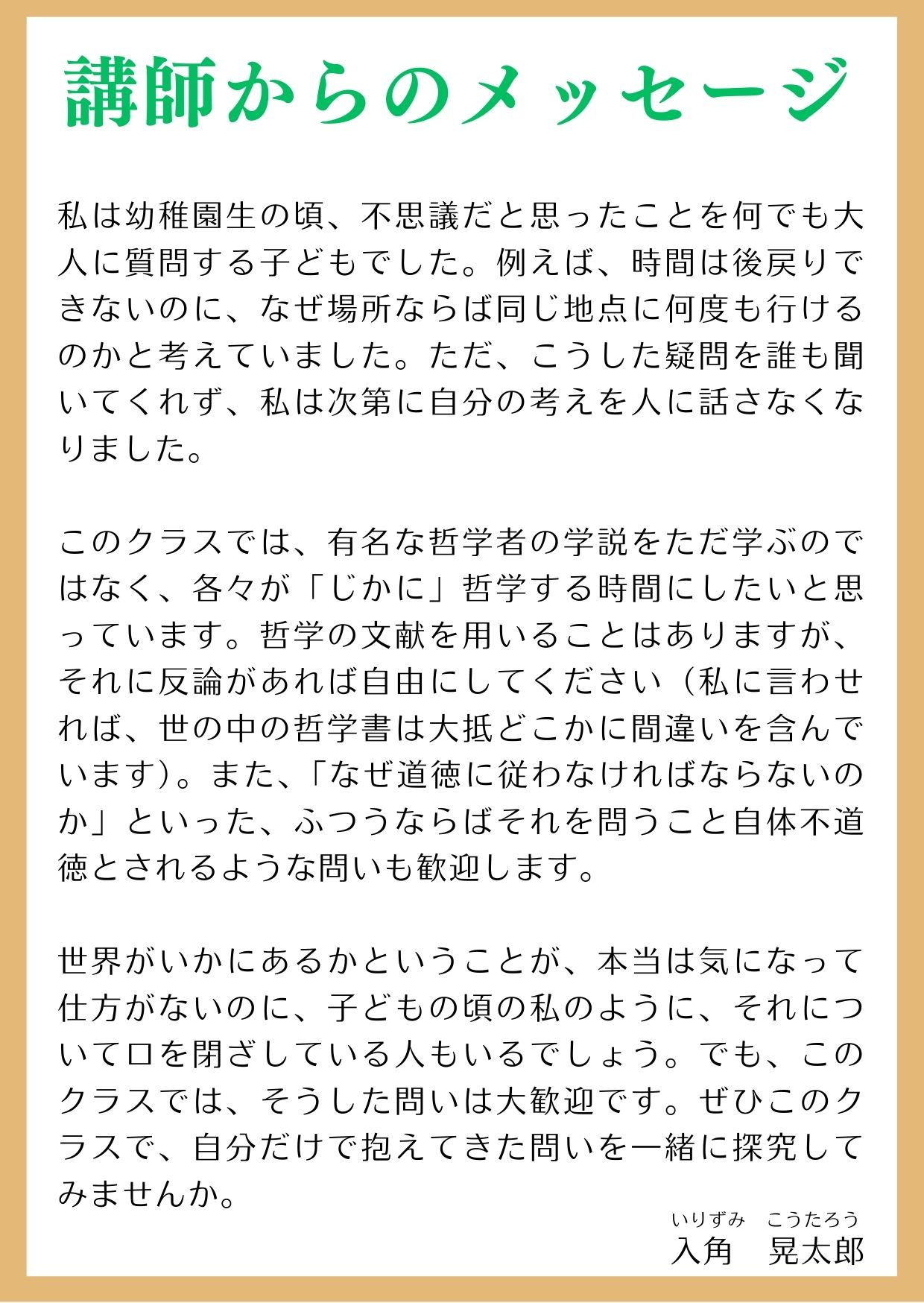 講師からのメッセージ

私は幼稚園生の頃、不思議だと思ったことを何でも大人に質問する子どもでした。例えば、時間は後戻りできないのに、なぜ場所ならば同じ地点に何度も行けるのかと考えていました。ただ、こうした疑問を誰も聞いてくれず、私は次第に自分の考えを人に話さなくなりました。

このクラスでは、有名な哲学者の学説をただ学ぶのではなく、各々が「じかに」哲学する時間にしたいと思っています。哲学の文献を用いることはありますが、それに反論があれば自由にしてください（私に言わせれば、世の中の哲学書は大抵どこかに間違いを含んでいます）。また、「なぜ道徳に従わなければならないのか」といった、ふつうならばそれを問うこと自体不道徳とされるような問いも歓迎します。

世界がいかにあるかということが、本当は気になって仕方がないのに、子どもの頃の私のように、それについて口を閉ざしている人もいるでしょう。でも、このクラスでは、そうした問いは大歓迎です。ぜひこのクラスで、自分だけで抱えてきた問いを一緒に探究してみませんか。

いりずみ　こうたろう
入角　晃太郎